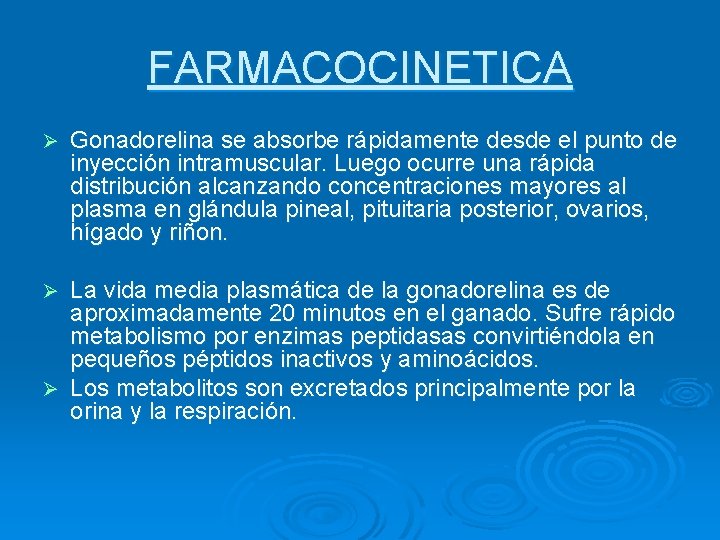 FARMACOCINETICA

➢ Gonadorelina se absorbe rápidamente desde el punto de inyección intramuscular. Luego ocurre una rápida distribución alcanzando concentraciones mayores al plasma en glándula pineal, pituitaria posterior, ovarios, hígado y riñon.

➢ La vida media plasmática de la gonadorelina es de aproximadamente 20 minutos en el ganado. Sufre rápido metabolismo por enzimas peptidasas convirtiéndola en pequeños péptidos inactivos y aminoácidos.

➢ Los metabolitos son excretados principalmente por la orina y la respiración.